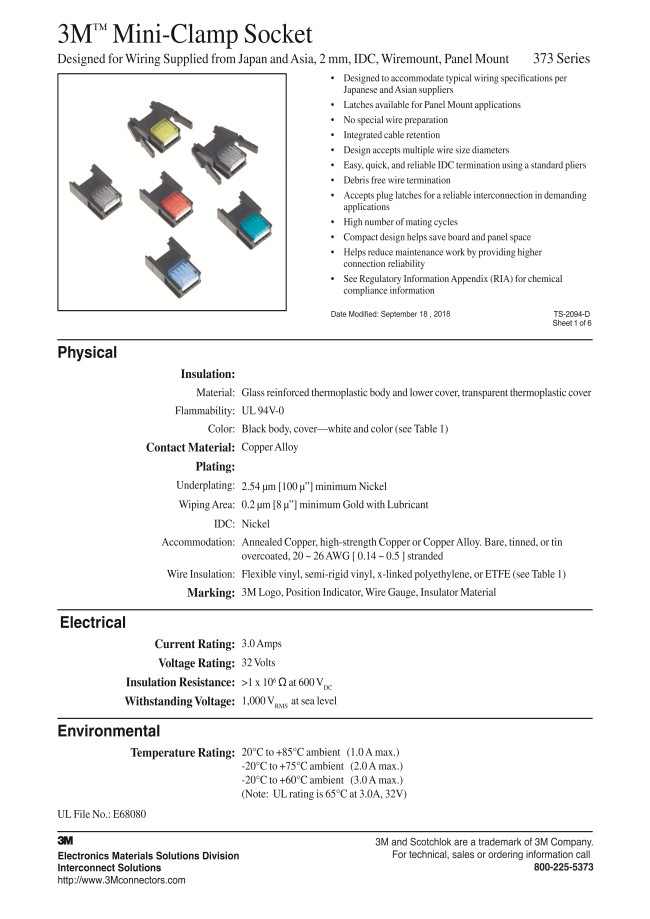 3M™ Mini-Clamp Socket

Designed for Wiring Supplied from Japan and Asia, 2 mm, IDC, Wiremount, Panel Mount 373 Series

• Designed to accommodate typical wiring specifications per Japanese and Asian suppliers
• Latches available for Panel Mount applications
• No special wire preparation
• Integrated cable retention
• Design accepts multiple wire size diameters
• Easy, quick, and reliable IDC termination using a standard pliers
• Debris free wire termination
• Accepts plug latches for a reliable interconnection in demanding applications
• High number of mating cycles
• Compact design helps save board and panel space
• Helps reduce maintenance work by providing higher connection reliability
• See Regulatory Information Appendix (RIA) for chemical compliance information

Date Modified: September 18 , 2018

TS-2094-D
Sheet 1 of 6

Physical

Insulation:
Material: Glass reinforced thermoplastic body and lower cover, transparent thermoplastic cover
Flammability: UL 94V-0
Color: Black body, cover—white and color (see Table 1)
Contact Material: Copper Alloy
Plating:
Underplating: 2.54 µm [100 µ"] minimum Nickel
Wiping Area: 0.2 µm [8 µ"] minimum Gold with Lubricant
IDC: Nickel
Accommodation: Annealed Copper, high-strength Copper or Copper Alloy. Bare, tinned, or tin overcoated, 20 ~ 26 AWG [ 0.14 ~ 0.5 ] stranded
Wire Insulation: Flexible vinyl, semi-rigid vinyl, x-linked polyethylene, or ETFE (see Table 1)
Marking: 3M Logo, Position Indicator, Wire Gauge, Insulator Material

Electrical

Current Rating: 3.0 Amps
Voltage Rating: 32 Volts
Insulation Resistance: >1 x $10^6$ Ω at 600 $V_{DC}$
Withstanding Voltage: 1,000 $V_{RMS}$ at sea level

Environmental

Temperature Rating: 20°C to +85°C ambient (1.0 A max.)
-20°C to +75°C ambient (2.0 A max.)
-20°C to +60°C ambient (3.0 A max.)
(Note: UL rating is 65°C at 3.0A, 32V)

UL File No.: E68080

3M
Electronics Materials Solutions Division
Interconnect Solutions
http://www.3Mconnectors.com

3M and Scotchlok are a trademark of 3M Company.
For technical, sales or ordering information call
800-225-5373